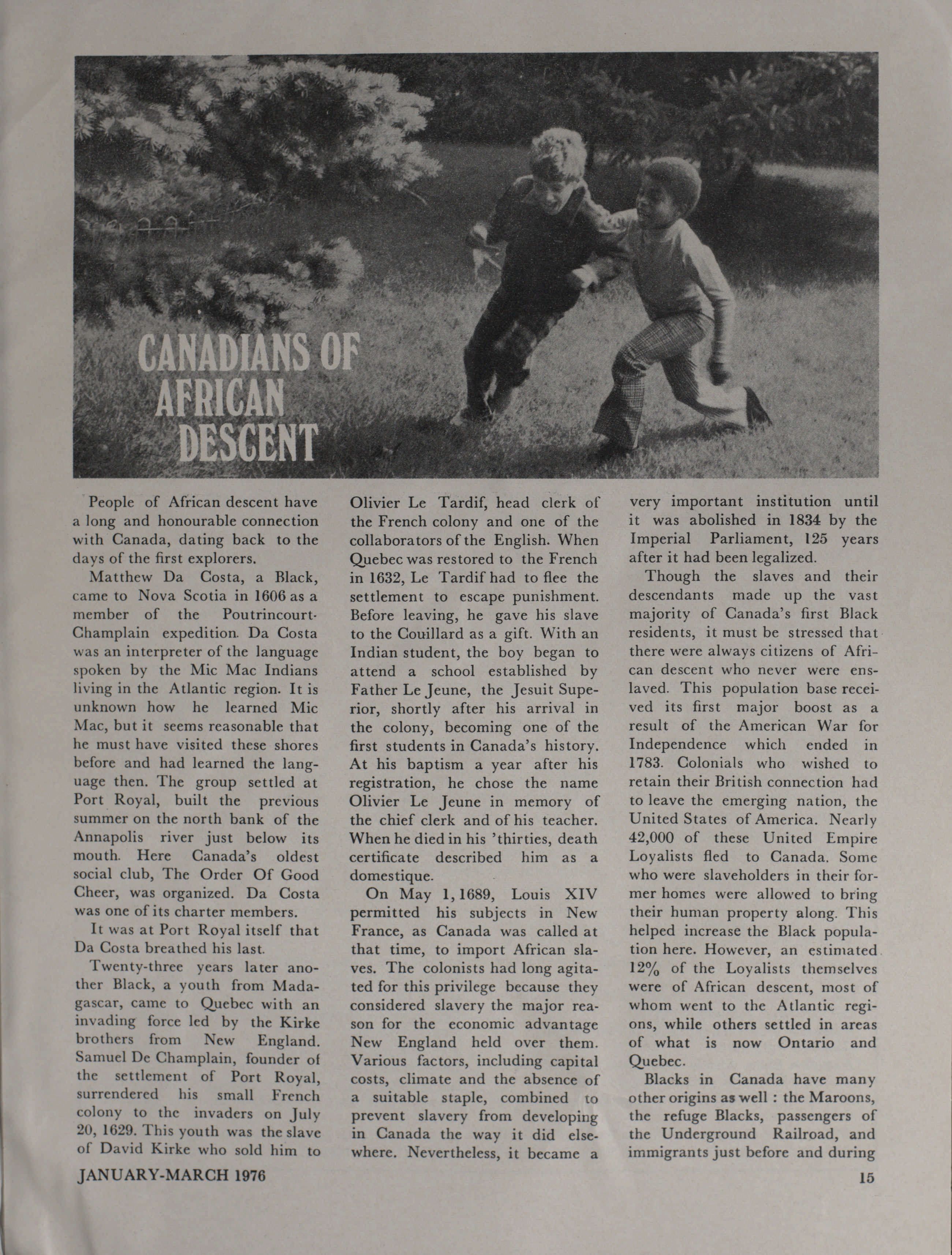 CANADIANS OF AFRICAN DESCENT

People of African descent have a long and honourable connection with Canada, dating back to the days of the first explorers.

Matthew Da Costa, a Black, came to Nova Scotia in 1606 as a member of the Poutrincourt-Champlain expedition. Da Costa was an interpreter of the language spoken by the Mic Mac Indians living in the Atlantic region. It is unknown how he learned Mic Mac, but it seems reasonable that he must have visited these shores before and had learned the language then. The group settled at Port Royal, built the previous summer on the north bank of the Annapolis river just below its mouth. Here Canada's oldest social club, The Order Of Good Cheer, was organized. Da Costa was one of its charter members.

It was at Port Royal itself that Da Costa breathed his last.

Twenty-three years later another Black, a youth from Madagascar, came to Quebec with an invading force led by the Kirke brothers from New England. Samuel De Champlain, founder of the settlement of Port Royal, surrendered his small French colony to the invaders on July 20, 1629. This youth was the slave of David Kirke who sold him to Olivier Le Tardif, head clerk of the French colony and one of the collaborators of the English. When Quebec was restored to the French in 1632, Le Tardif had to flee the settlement to escape punishment. Before leaving, he gave his slave to the Couillard as a gift. With an Indian student, the boy began to attend a school established by Father Le Jeune, the Jesuit Superior, shortly after his arrival in the colony, becoming one of the first students in Canada's history. At his baptism a year after his registration, he chose the name Olivier Le Jeune in memory of the chief clerk and of his teacher. When he died in his 'thirties, death certificate described him as a domestique.

On May 1, 1689, Louis XIV permitted his subjects in New France, as Canada was called at that time, to import African slaves. The colonists had long agitated for this privilege because they considered slavery the major reason for the economic advantage New England held over them. Various factors, including capital costs, climate and the absence of a suitable staple, combined to prevent slavery from developing in Canada the way it did elsewhere. Nevertheless, it became a very important institution until it was abolished in 1834 by the Imperial Parliament, 125 years after it had been legalized.

Though the slaves and their descendants made up the vast majority of Canada's first Black residents, it must be stressed that there were always citizens of African descent who never were enslaved. This population base received its first major boost as a result of the American War for Independence which ended in 1783. Colonials who wished to retain their British connection had to leave the emerging nation, the United States of America. Nearly 42,000 of these United Empire Loyalists fled to Canada. Some who were slaveholders in their former homes were allowed to bring their human property along. This helped increase the Black population here. However, an estimated 12% of the Loyalists themselves were of African descent, most of whom went to the Atlantic regions, while others settled in areas of what is now Ontario and Quebec.

Blacks in Canada have many other origins as well : the Maroons, the refuge Blacks, passengers of the Underground Railroad, and immigrants just before and during

JANUARY-MARCH 1976

15